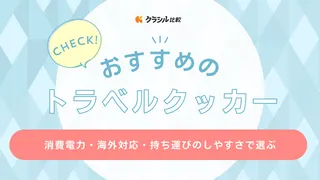 クラシル比較

CHECK!

おすすめの
トラベルクッカー

消費電力・海外対応・持ち運びのしやすさで選ぶ